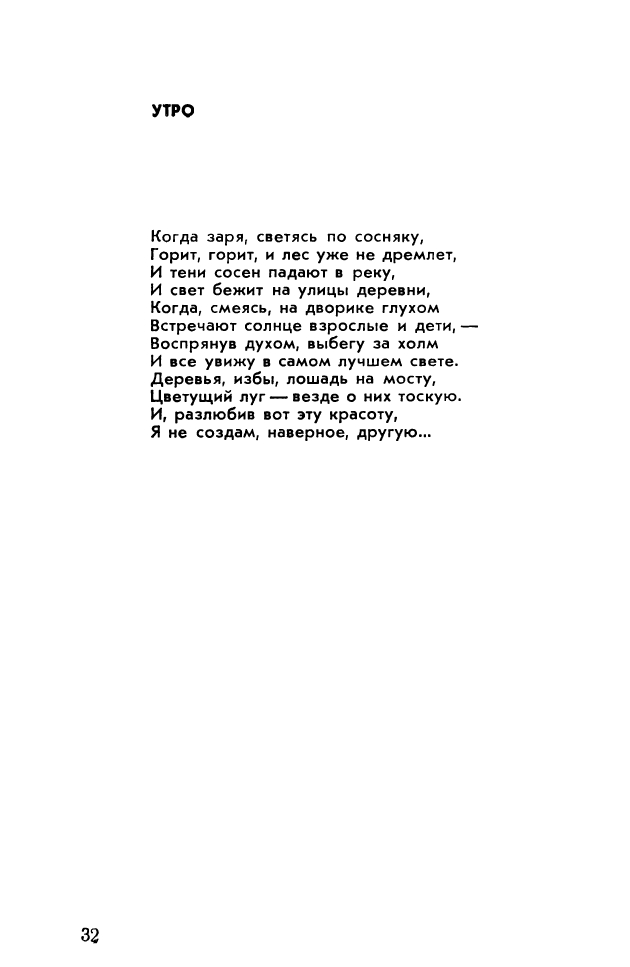 УТРО

Когда заря, светясь по сосняку,
Горит, горит, и лес уже не дремлет,
И тени сосен падают в реку,
И свет бежит на улицы деревни,
Когда, смеясь, на дворике глухом
Встречают солнце взрослые и дети, —
Воспрянув духом, выбегу за холм
И все увижу в самом лучшем свете.
Деревья, избы, лошадь на мосту,
Цветущий луг — везде о них тоскую.
И, разлюбив вот эту красоту,
Я не создам, наверное, другую...

32